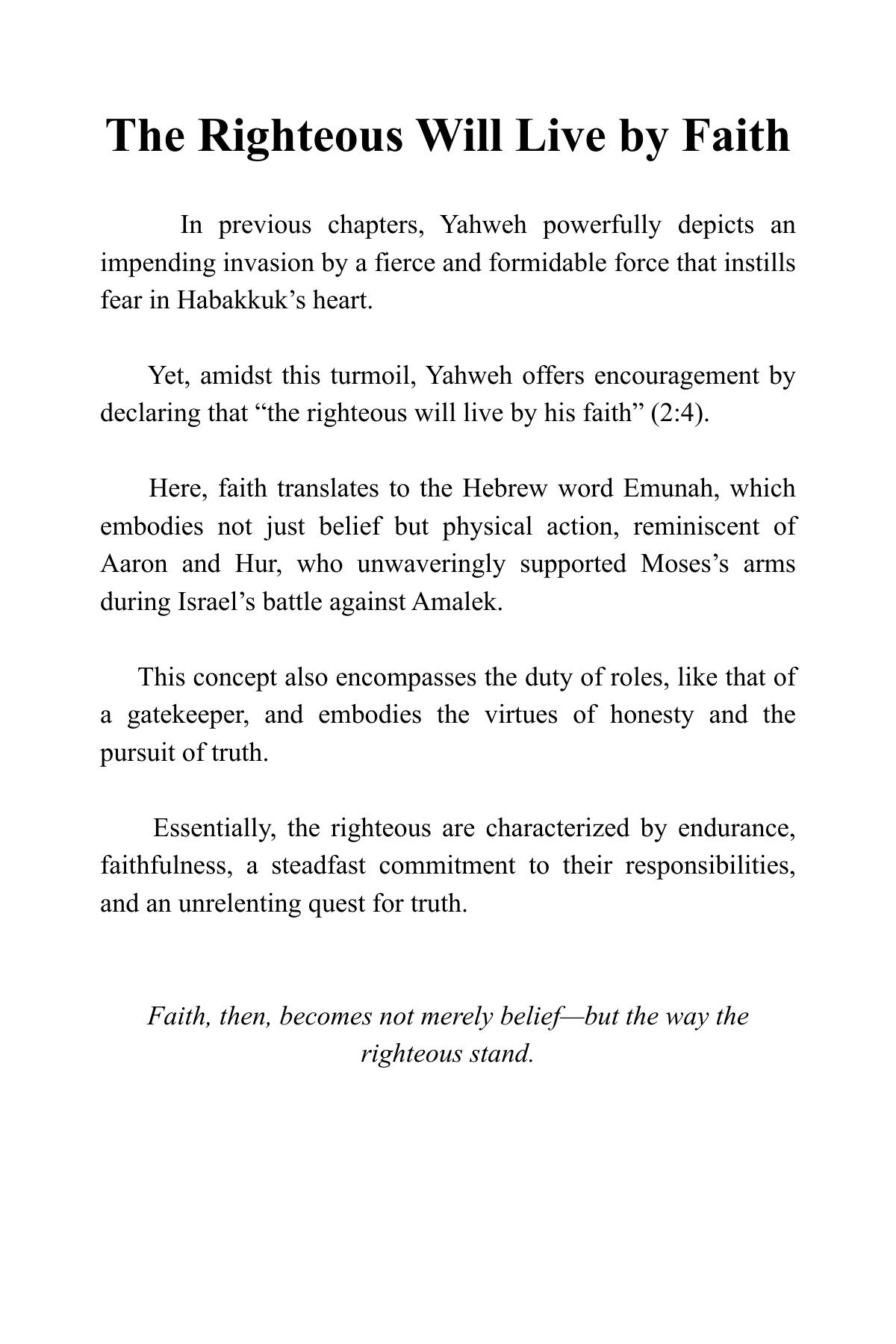 The Righteous Will Live by Faith

In previous chapters, Yahweh powerfully depicts an impending invasion by a fierce and formidable force that instills fear in Habakkuk’s heart.

Yet, amidst this turmoil, Yahweh offers encouragement by declaring that “the righteous will live by his faith” (2:4).

Here, faith translates to the Hebrew word Emunah, which embodies not just belief but physical action, reminiscent of Aaron and Hur, who unwaveringly supported Moses’s arms during Israel’s battle against Amalek.

This concept also encompasses the duty of roles, like that of a gatekeeper, and embodies the virtues of honesty and the pursuit of truth.

Essentially, the righteous are characterized by endurance, faithfulness, a steadfast commitment to their responsibilities, and an unrelenting quest for truth.

Faith, then, becomes not merely belief—but the way the righteous stand.